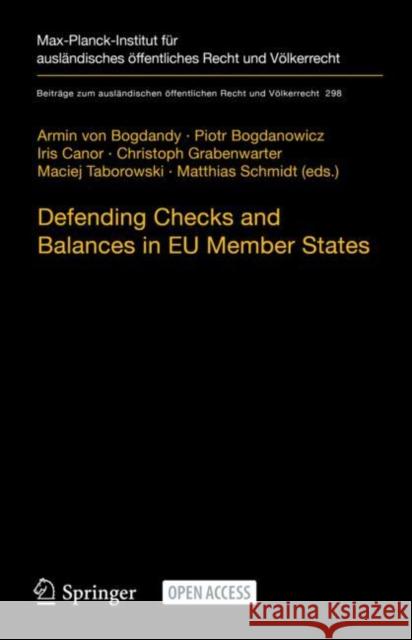 Max-Planck-Institut für ausländisches öffentliches Recht und Völkerrecht

Beiträge zum ausländischen öffentlichen Recht und Völkerrecht 298

Armin von Bogdandy · Piotr Bogdanowicz
Iris Canor · Christoph Grabenwarter
Maciej Taborowski · Matthias Schmidt (eds.)

Defending Checks and Balances in EU Member States

Springer OPEN ACCESS